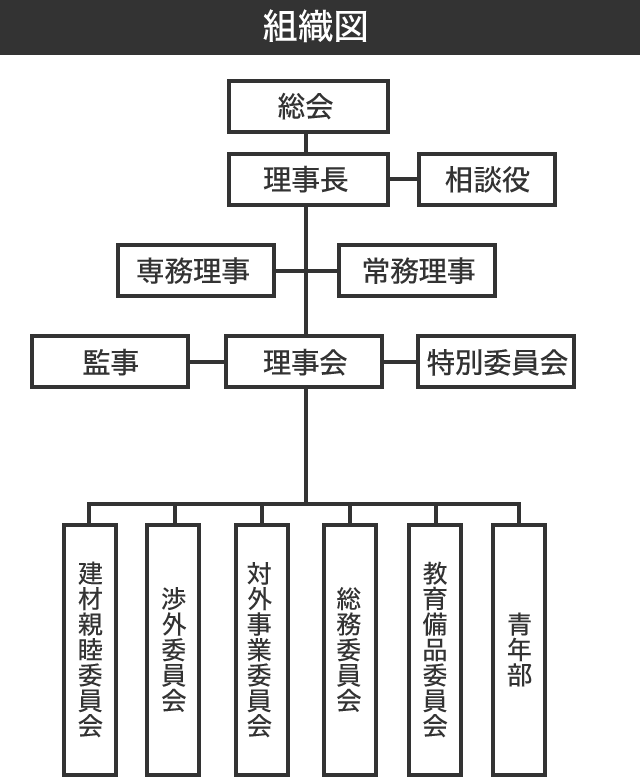 組織図

総会

理事長

相談役

専務理事

常務理事

監事

理事会

特別委員会

建材親睦委員会

渉外委員会

対外事業委員会

総務委員会

教育備品委員会

青年部